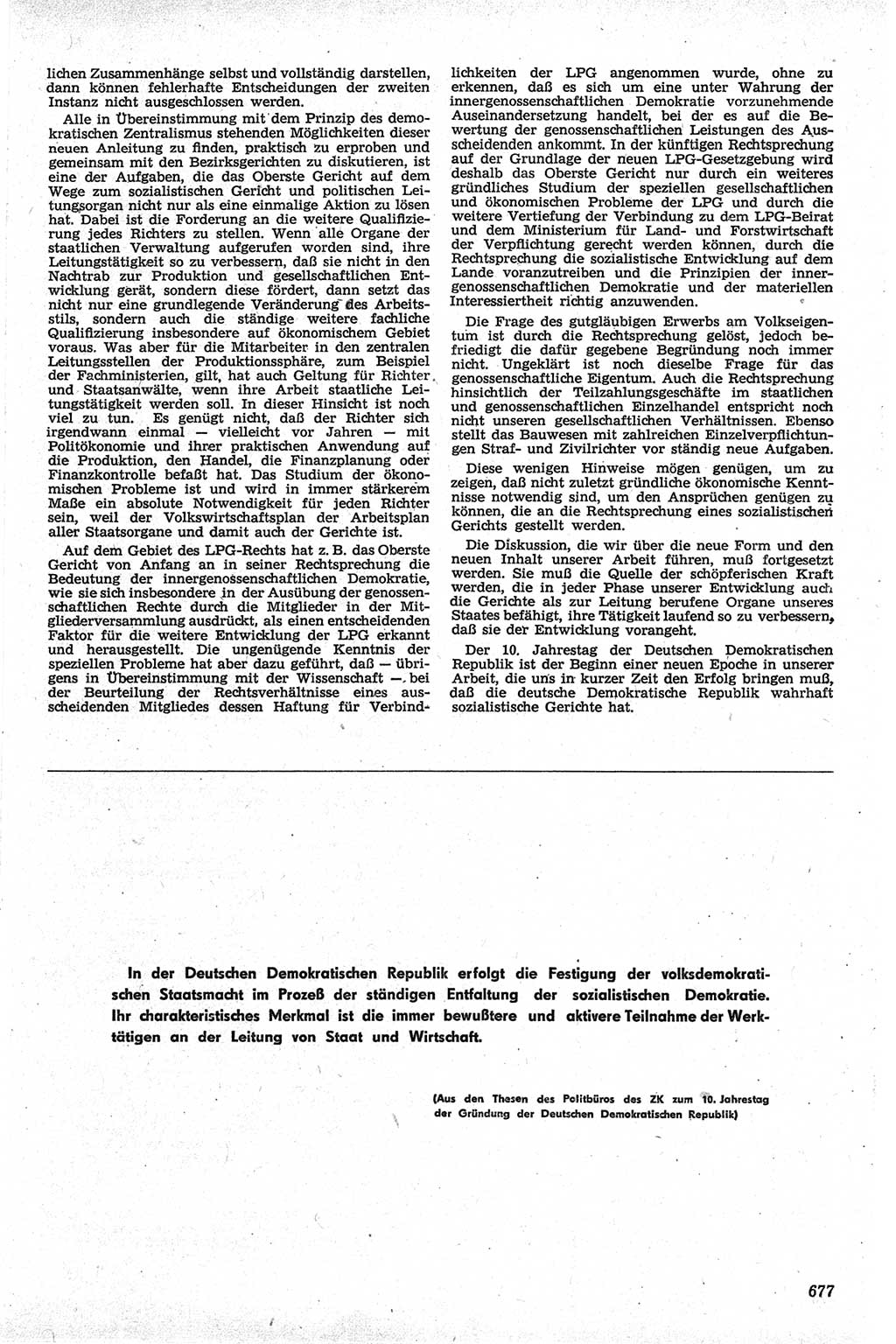 lichen Zusammenhänge selbst und vollständig darstellen, dann können fehlerhafte Entscheidungen der zweiten Instanz nicht ausgeschlossen werden.

Alle in Übereinstimmung mit dem Prinzip des demokratischen Zentralismus stehenden Möglichkeiten dieser neuen Anleitung zu finden, praktisch zu erproben und gemeinsam mit den Bezirksgerichten zu diskutieren, ist eine der Aufgaben, die das Oberste Gericht auf dem Wege zum sozialistischen Gericht und politischen Leitungsorgan nicht nur als eine einmalige Aktion zu lösen hat. Dabei ist die Forderung an die weitere Qualifizierung jedes Richters zu stellen. Wenn alle Organe der staatlichen Verwaltung aufgerufen worden sind, ihre Leitungstätigkeit so zu verbessern, daß sie nicht in den Nachtrab zur Produktion und gesellschaftlichen Entwicklung gerät, sondern diese fördert, dann setzt das nicht nur eine grundlegende Veränderung des Arbeitsstils, sondern auch die ständige weitere fachliche Qualifizierung insbesondere auf ökonomischem Gebiet voraus. Was aber für die Mitarbeiter in den zentralen Leitungsstellen der Produktionssphäre, zum Beispiel der Fachministerien, gilt, hat auch Geltung für Richter und Staatsanwälte, wenn ihre Arbeit staatliche Leitungstätigkeit werden soll. In dieser Hinsicht ist noch viel zu tun. Es genügt nicht, daß der Richter sich irgendwann einmal — vielleicht vor Jahren — mit Politökonomie und ihrer praktischen Anwendung auf die Produktion, den Handel, die Finanzplanung oder Finanzkontrolle befaßt hat. Das Studium der ökonomischen Probleme ist und wird in immer stärkerem Maße ein absolute Notwendigkeit für jeden Richter sein, weil der Volkswirtschaftsplan der Arbeitsplan aller Staatsorgane und damit auch der Gerichte ist.

Auf dem Gebiet des LPG-Rechts hat z. B. das Oberste Gericht von Anfang an in seiner Rechtsprechung die Bedeutung der innergenossenschaftlichen Demokratie, wie sie sich insbesondere in der Ausübung der genossenschaftlichen Rechte durch die Mitglieder in der Mitgliederversammlung ausdrückt, als einen entscheidenden Faktor für die weitere Entwicklung der LPG erkannt und herausgestellt. Die ungenügende Kenntnis der speziellen Probleme hat aber dazu geführt, daß — übrigens in Übereinstimmung mit der Wissenschaft — bei der Beurteilung der Rechtsverhältnisse eines ausscheidenden Mitgliedes dessen Haftung für Verbindlichkeiten der LPG angenommen wurde, ohne zu erkennen, daß es sich um eine unter Wahrung der innergenossenschaftlichen Demokratie vorzunehmende Auseinandersetzung handelt, bei der es auf die Bewertung der genossenschaftlichen Leistungen des Ausscheidenden ankommt. In der künftigen Rechtsprechung auf der Grundlage der neuen LPG-Gesetzgebung wird deshalb das Oberste Gericht nur durch ein weiteres gründliches Studium der speziellen gesellschaftlichen und ökonomischen Probleme der LPG und durch die weitere Vertiefung der Verbindung zu dem LPG-Beirat und dem Ministerium für Land- und Forstwirtschaft der Verpflichtung gerecht werden können, durch die Rechtsprechung die sozialistische Entwicklung auf dem Lande voranzutreiben und die Prinzipien der innergenossenschaftlichen Demokratie und der materiellen Interessiertheit richtig anzuwenden.

Die Frage des gutgläubigen Erwerbs am Volkseigentum ist durch die Rechtsprechung gelöst, jedoch befriedigt die dafür gegebene Begründung noch immer nicht. Ungeklärt ist noch dieselbe Frage für das genossenschaftliche Eigentum. Auch die Rechtsprechung hinsichtlich der Teilzahlungsgeschäfte im staatlichen und genossenschaftlichen Einzelhandel entspricht noch nicht unseren gesellschaftlichen Verhältnissen. Ebenso stellt das Bauwesen mit zahlreichen Einzelverpflichtungen Straf- und Zivilrichter vor ständig neue Aufgaben.

Diese wenigen Hinweise mögen genügen, um zu zeigen, daß nicht zuletzt gründliche ökonomische Kenntnisse notwendig sind, um den Ansprüchen genügen zu können, die an die Rechtsprechung eines sozialistischen Gerichts gestellt werden.

Die Diskussion, die wir über die neue Form und den neuen Inhalt unserer Arbeit führen, muß fortgesetzt werden. Sie muß die Quelle der schöpferischen Kraft werden, die in jeder Phase unserer Entwicklung auch die Gerichte als zur Leitung berufene Organe unseres Staates befähigt, ihre Tätigkeit laufend so zu verbessern, daß sie der Entwicklung vorangeht.

Der 10. Jahrestag der Deutschen Demokratischen Republik ist der Beginn einer neuen Epoche in unserer Arbeit, die uns in kurzer Zeit den Erfolg bringen muß, daß die deutsche Demokratische Republik wahrhaft sozialistische Gerichte hat.

In der Deutschen Demokratischen Republik erfolgt die Festigung der volksdemokratischen Staatsmacht im Prozeß der ständigen Entfaltung der sozialistischen Demokratie. Ihr charakteristisches Merkmal ist die immer bewußtere und aktivere Teilnahme der Werktätigen an der Leitung von Staat und Wirtschaft.

(Aus den Thesen des Politbüros des ZK zum 10. Jahrestag der Gründung der Deutschen Demokratischen Republik)

677